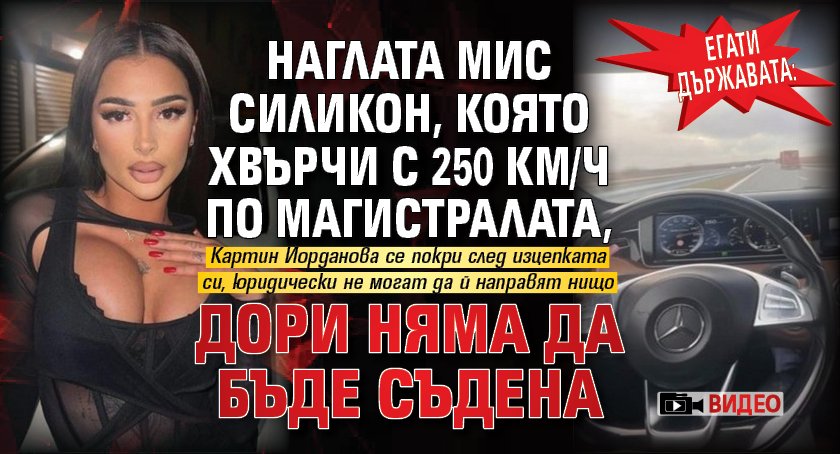 ЕГАТИ ДЪРЖАВАТА:

НАГЛАТА МИС СИЛИКОН, КОЯТО ХВЪРЧИ С 250 КМ/Ч ПО МАГИСТРАЛАТА,

Картин Йорданова се покри след изцепката си, юридически не могат да й направят нищо

ДОРИ НЯМА ДА БЪДЕ СЪДЕНА

ВИДЕО